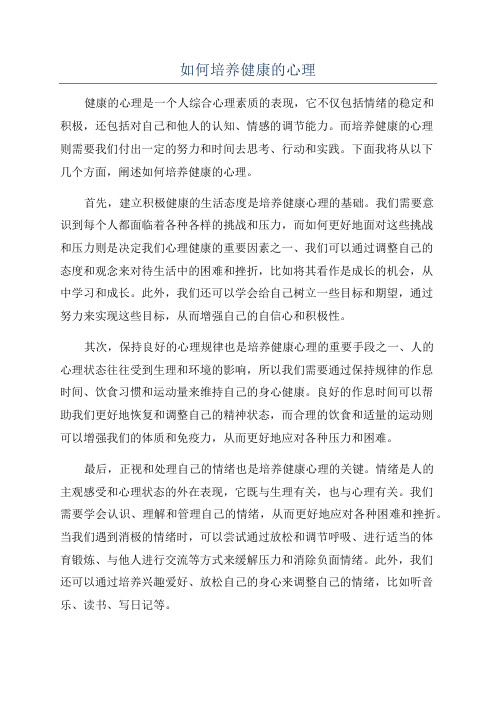 如何培养健康的心理

健康的心理是一个人综合心理素质的表现，它不仅包括情绪的稳定和积极，还包括对自己和他人的认知、情感的调节能力。而培养健康的心理则需要我们付出一定的努力和时间去思考、行动和实践。下面我将从以下几个方面，阐述如何培养健康的心理。

首先，建立积极健康的生活态度是培养健康心理的基础。我们需要意识到每个人都面临着各种各样的挑战和压力，而如何更好地面对这些挑战和压力则是决定我们心理健康的重要因素之一、我们可以通过调整自己的态度和观念来对待生活中的困难和挫折，比如将其看作是成长的机会，从中学习和成长。此外，我们还可以学会给自己树立一些目标和期望，通过努力来实现这些目标，从而增强自己的自信心和积极性。

其次，保持良好的心理规律也是培养健康心理的重要手段之一、人的心理状态往往受到生理和环境的影响，所以我们需要通过保持规律的作息时间、饮食习惯和运动量来维持自己的身心健康。良好的作息时间可以帮助我们更好地恢复和调整自己的精神状态，而合理的饮食和适量的运动则可以增强我们的体质和免疫力，从而更好地应对各种压力和困难。

最后，正视和处理自己的情绪也是培养健康心理的关键。情绪是人的主观感受和心理状态的外在表现，它既与生理有关，也与心理有关。我们需要学会认识、理解和管理自己的情绪，从而更好地应对各种困难和挫折。当我们遇到消极的情绪时，可以尝试通过放松和调节呼吸、进行适当的体育锻炼、与他人进行交流等方式来缓解压力和消除负面情绪。此外，我们还可以通过培养兴趣爱好、放松自己的身心来调整自己的情绪，比如听音乐、读书、写日记等。